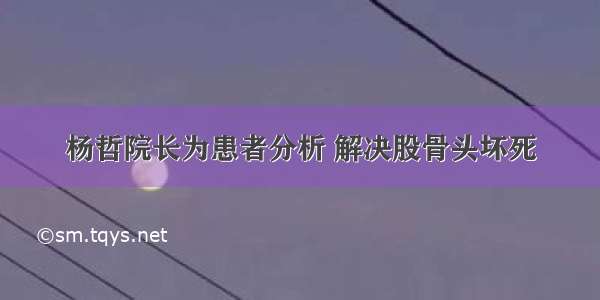 杨哲院长为患者分析 解决股骨头坏死

©sm.tqys.net